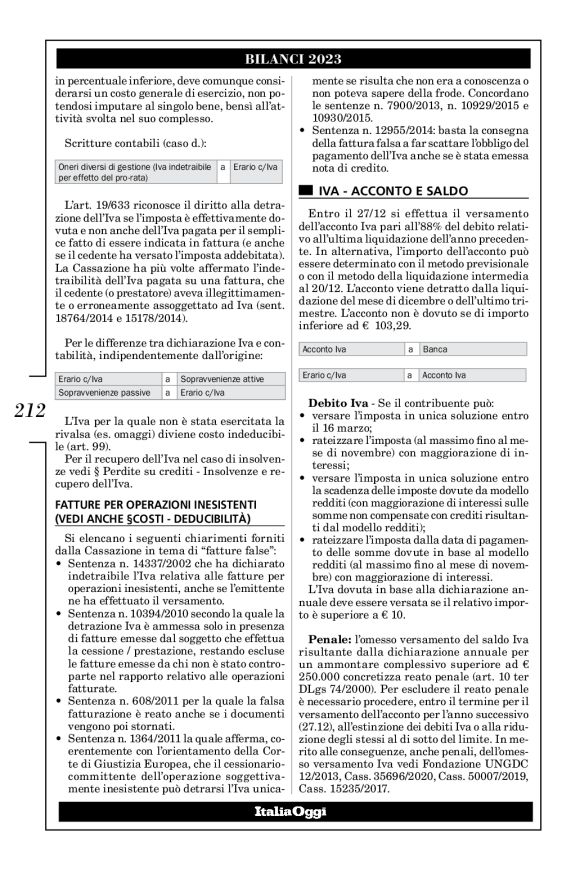 BILANCI 2023

in percentuale inferiore, deve comunque considerarsi un costo generale di esercizio, non potendosi imputare al singolo bene, bensì all'attività svolta nel suo complesso.

Scritture contabili (caso d.):

| Oneri diversi di gestione (Iva indetraibile per effetto del pro-rata) | a | Erario c/Iva |
|---|---|---|

L'art. 19/633 riconosce il diritto alla detrazione dell'Iva se l'imposta è effettivamente dovuta e non anche dell'Iva pagata per il semplice fatto di essere indicata in fattura (e anche se il cedente ha versato l'imposta addebitata). La Cassazione ha più volte affermato l'indetraibilità dell'Iva pagata su una fattura, che il cedente (o prestatore) aveva illegittimamente o erroneamente assoggettato ad Iva (sent. 18764/2014 e 15178/2014).

Per le differenze tra dichiarazione Iva e contabilità, indipendentemente dall'origine:

| Erario c/Iva | a | Sopravvenienze attive |
|---|---|---|
| Sopravvenienze passive | a | Erario c/Iva |

212

L'Iva per la quale non è stata esercitata la rivalsa (es. omaggi) diviene costo indeducibile (art. 99).

Per il recupero dell'Iva nel caso di insolvenze vedi § Perdite su crediti - Insolvenze e recupero dell'Iva.

FATTURE PER OPERAZIONI INESISTENTI (VEDI ANCHE §COSTI - DEDUCIBILITÀ)

Si elencano i seguenti chiarimenti forniti dalla Cassazione in tema di "fatture false":
• Sentenza n. 14337/2002 che ha dichiarato indetraibile l'Iva relativa alle fatture per operazioni inesistenti, anche se l'emittente ne ha effettuato il versamento.
• Sentenza n. 10394/2010 secondo la quale la detrazione Iva è ammessa solo in presenza di fatture emesse dal soggetto che effettua la cessione / prestazione, restando escluse le fatture emesse da chi non è stato controparte nel rapporto relativo alle operazioni fatturate.
• Sentenza n. 608/2011 per la quale la falsa fatturazione è reato anche se i documenti vengono poi stornati.
• Sentenza n. 1364/2011 la quale afferma, coerentemente con l'orientamento della Corte di Giustizia Europea, che il cessionario-committente dell'operazione soggettivamente inesistente può detrarsi l'Iva unicamente se risulta che non era a conoscenza o non poteva sapere della frode. Concordano le sentenze n. 7900/2013, n. 10929/2015 e 10930/2015.
• Sentenza n. 12955/2014: basta la consegna della fattura falsa a far scattare l'obbligo del pagamento dell'Iva anche se è stata emessa nota di credito.

IVA - ACCONTO E SALDO

Entro il 27/12 si effettua il versamento dell'acconto Iva pari all'88% del debito relativo all'ultima liquidazione dell'anno precedente. In alternativa, l'importo dell'acconto può essere determinato con il metodo previsionale o con il metodo della liquidazione intermedia al 20/12. L'acconto viene detratto dalla liquidazione del mese di dicembre o dell'ultimo trimestre. L'acconto non è dovuto se di importo inferiore ad € 103,29.

| Acconto Iva | a | Banca |
|---|---|---|

| Erario c/Iva | a | Acconto Iva |
|---|---|---|

Debito Iva - Se il contribuente può:
• versare l'imposta in unica soluzione entro il 16 marzo;
• rateizzare l'imposta (al massimo fino al mese di novembre) con maggiorazione di interessi;
• versare l'imposta in unica soluzione entro la scadenza delle imposte dovute da modello redditi (con maggiorazione di interessi sulle somme non compensate con crediti risultanti dal modello redditi);
• rateizzare l'imposta dalla data di pagamento delle somme dovute in base al modello redditi (al massimo fino al mese di novembre) con maggiorazione di interessi.

L'Iva dovuta in base alla dichiarazione annuale deve essere versata se il relativo importo è superiore a € 10.

Penale: l'omesso versamento del saldo Iva risultante dalla dichiarazione annuale per un ammontare complessivo superiore ad € 250.000 concretizza reato penale (art. 10 ter DLgs 74/2000). Per escludere il reato penale è necessario procedere, entro il termine per il versamento dell'acconto per l'anno successivo (27.12), all'estinzione dei debiti Iva o alla riduzione degli stessi al di sotto del limite. In merito alle conseguenze, anche penali, dell'omesso versamento Iva vedi Fondazione UNGDC 12/2013, Cass. 35696/2020, Cass. 50007/2019, Cass. 15235/2017.

ItaliaOggi